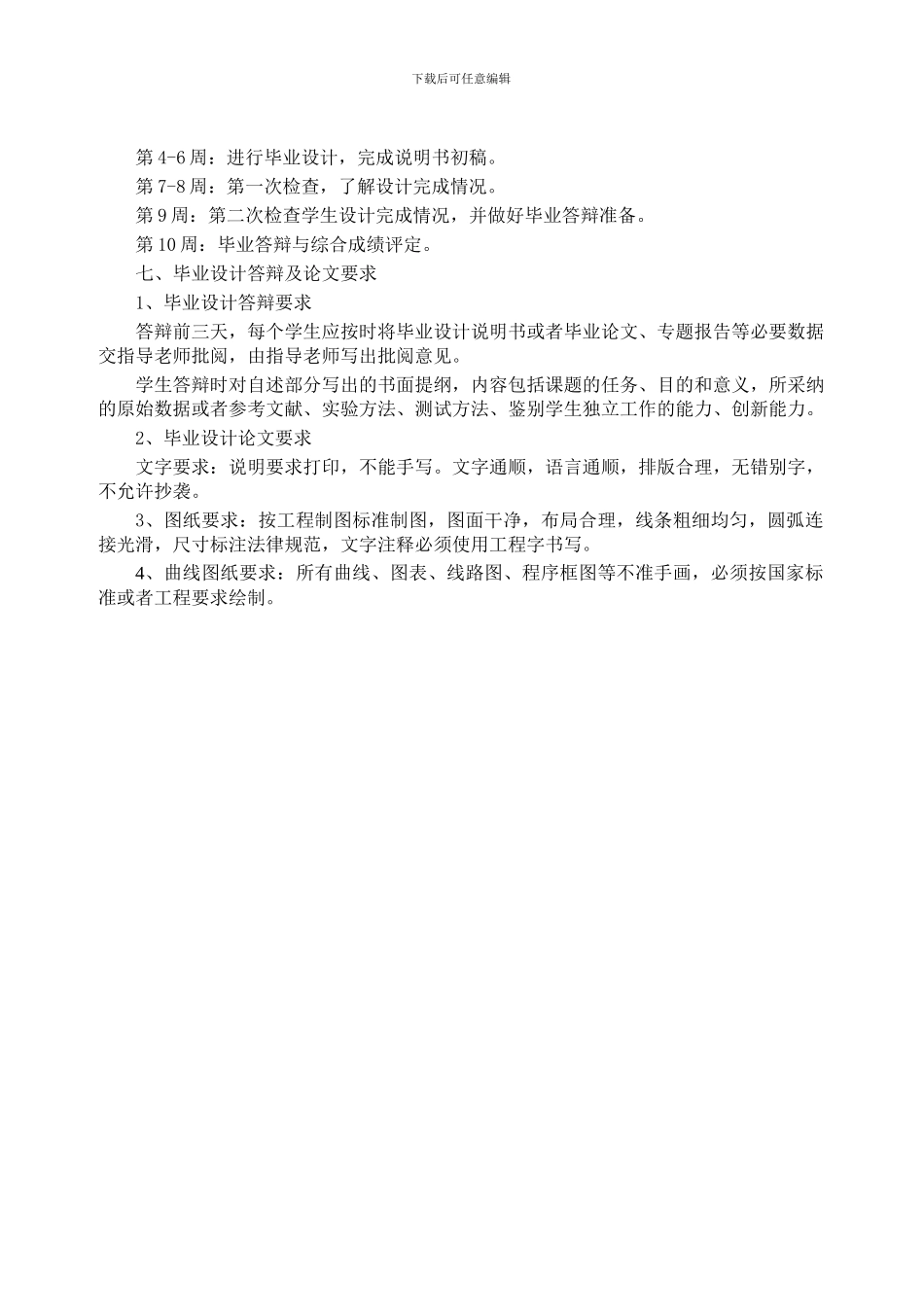 下载后可任意编辑

第 4-6 周：进行毕业设计，完成说明书初稿。

第 7-8 周：第一次检查，了解设计完成情况。

第 9 周：第二次检查学生设计完成情况，并做好毕业答辩准备。

第 10 周：毕业答辩与综合成绩评定。

七、毕业设计答辩及论文要求

1、毕业设计答辩要求

答辩前三天，每个学生应按时将毕业设计说明书或者毕业论文、专题报告等必要数据交指导老师批阅，由指导老师写出批阅意见。

学生答辩时对自述部分写出的书面提纲，内容包括课题的任务、目的和意义，所采纳的原始数据或者参考文献、实验方法、测试方法、鉴别学生独立工作的能力、创新能力。

2、毕业设计论文要求

文字要求：说明要求打印，不能手写。文字通顺，语言通顺，排版合理，无错别字，不允许抄袭。

3、图纸要求：按工程制图标准制图，图面干净，布局合理，线条粗细均匀，圆弧连接光滑，尺寸标注法律规范，文字注释必须使用工程字书写。

4、曲线图纸要求：所有曲线、图表、线路图、程序框图等不准手画，必须按国家标准或者工程要求绘制。